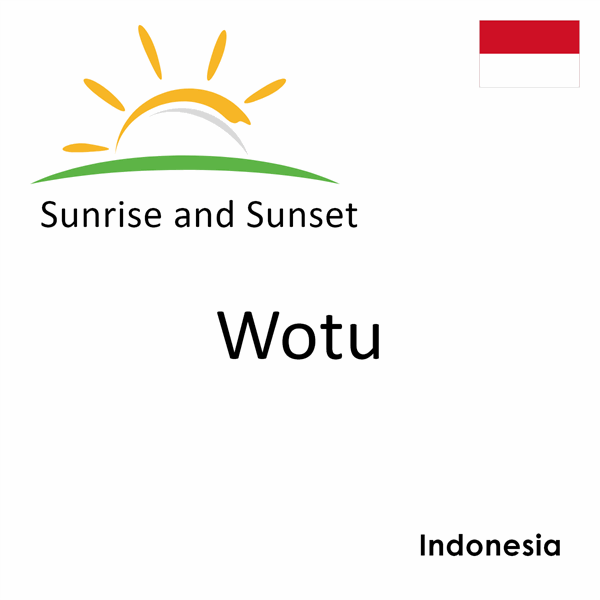 Sunrise and Sunset

Wotu

Indonesia